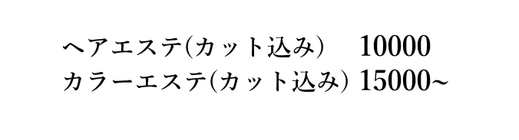 ヘアエステ(カット込み) 10000
カラーエステ(カット込み) 15000~